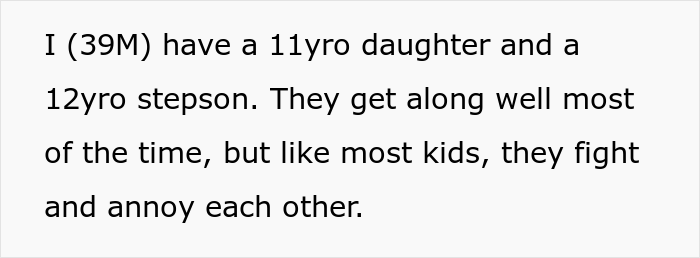 I (39M) have a 11yro daughter and a 12yro stepson. They get along well most of the time, but like most kids, they fight and annoy each other.